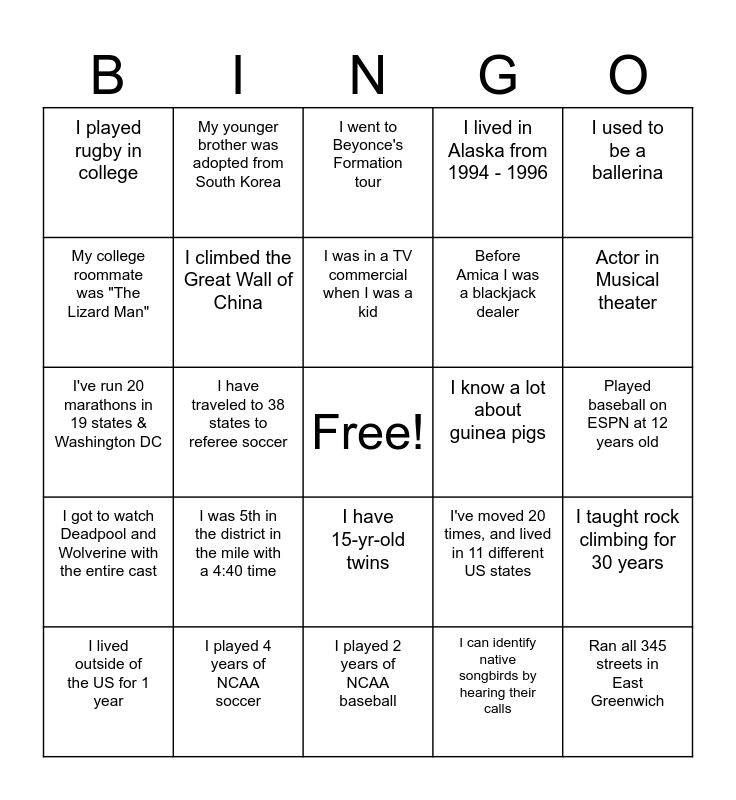 | B | I | N | G | O |
|---|---|---|---|---|
| I played rugby in college | My younger brother was adopted from South Korea | I went to Beyonce's Formation tour | I lived in Alaska from 1994 - 1996 | I used to be a ballerina |
| My college roommate was "The Lizard Man" | I climbed the Great Wall of China | I was in a TV commercial when I was a kid | Before Amica I was a blackjack dealer | Actor in Musical theater |
| I've run 20 marathons in 19 states & Washington DC | I have traveled to 38 states to referee soccer | Free! | I know a lot about guinea pigs | Played baseball on ESPN at 12 years old |
| I got to watch Deadpool and Wolverine with the entire cast | I was 5th in the district in the mile with a 4:40 time | I have 15-yr-old twins | I've moved 20 times, and lived in 11 different US states | I taught rock climbing for 30 years |
| I lived outside of the US for 1 year | I played 4 years of NCAA soccer | I played 2 years of NCAA baseball | I can identify native songbirds by hearing their calls | Ran all 345 streets in East Greenwich |